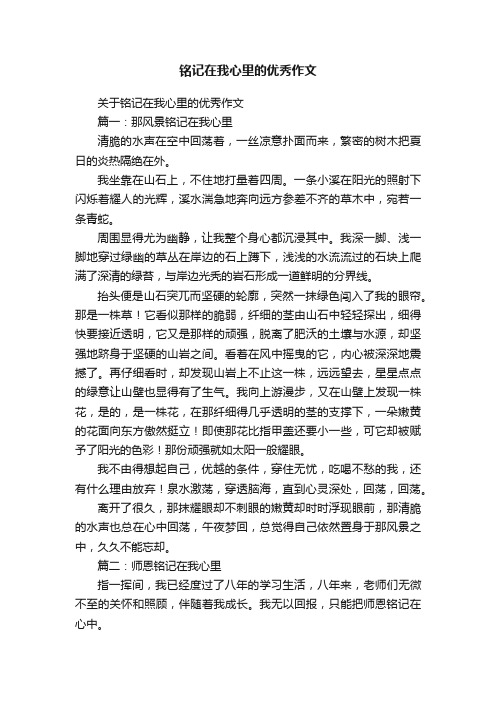 铭记在我心里的优秀作文

关于铭记在我心里的优秀作文

篇一：那风景铭记在我心里

清脆的水声在空中回荡着，一丝凉意扑面而来，繁密的树木把夏日的炎热隔绝在外。

我坐靠在山石上，不住地打量着四周。一条小溪在阳光的照射下闪烁着耀人的光辉，溪水湍急地奔向远方参差不齐的草木中，宛若一条青蛇。

周围显得尤为幽静，让我整个身心都沉浸其中。我深一脚、浅一脚地穿过绿幽的草丛在岸边的石上蹲下，浅浅的水流流过的石块上爬满了深清的绿苔，与岸边光秃的岩石形成一道鲜明的分界线。

抬头便是山石突兀而坚硬的轮廓，突然一抹绿色闯入了我的眼帘。那是一株草！它看似那样的脆弱，纤细的茎由山石中轻轻探出，细得快要接近透明，它又是那样的顽强，脱离了肥沃的土壤与水源，却坚强地跻身于坚硬的山岩之间。看着在风中摇曳的它，内心被深深地震撼了。再仔细看时，却发现山岩上不止这一株，远远望去，星星点点的绿意让山壁也显得有了生气。我向上游漫步，又在山壁上发现一株花，是的，是一株花，在那纤细得几乎透明的茎的支撑下，一朵嫩黄的花面向东方傲然挺立！即使那花比指甲盖还要小一些，可它却被赋予了阳光的色彩！那份顽强就如太阳一般耀眼。

我不由得想起自己，优越的条件，穿住无忧，吃喝不愁的我，还有什么理由放弃！泉水激荡，穿透脑海，直到心灵深处，回荡，回荡。

离开了很久，那抹耀眼却不刺眼的嫩黄却时时浮现眼前，那清脆的水声也总在心中回荡，午夜梦回，总觉得自己依然置身于那风景之中，久久不能忘却。

篇二：师恩铭记在我心里

指一挥间，我已经度过了八年的学习生活，八年来，老师们无微不至的关怀和照顾，伴随着我成长。我无以回报，只能把师恩铭记在心中。